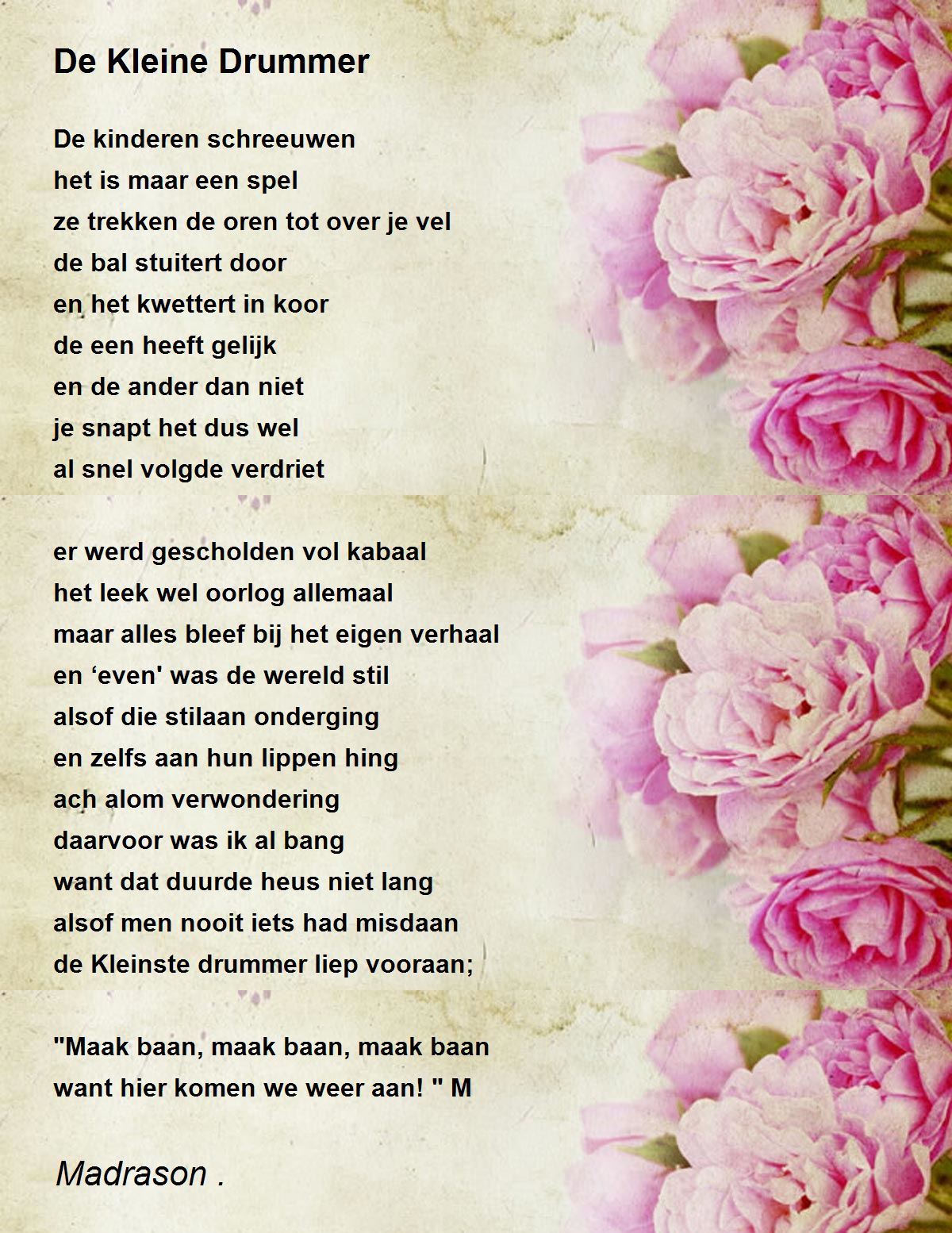 De Kleine Drummer

De kinderen schreeuwen
het is maar een spel
ze trekken de oren tot over je vel
de bal stuitert door
en het kwettert in koor
de een heeft gelijk
en de ander dan niet
je snapt het dus wel
al snel volgde verdriet

er werd gescholden vol kabaal
het leek wel oorlog allemaal
maar alles bleef bij het eigen verhaal
en ‘even' was de wereld stil
alsof die stilaan onderging
en zelfs aan hun lippen hing
ach alom verwondering
daarvoor was ik al bang
want dat duurde heus niet lang
alsof men nooit iets had misdaan
de Kleinste drummer liep vooraan;

"Maak baan, maak baan, maak baan
want hier komen we weer aan! " M

Madrason .